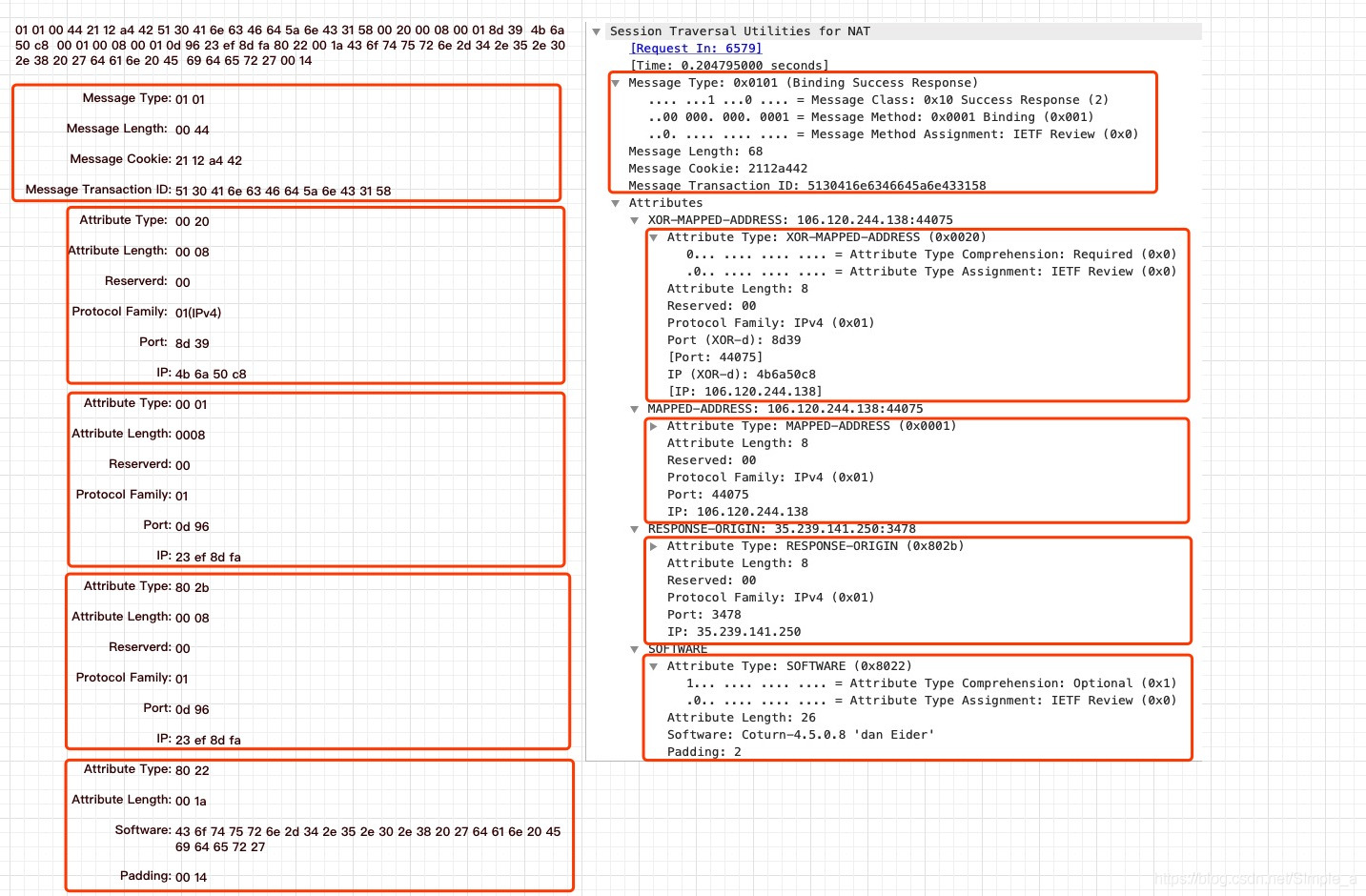 01 01 00 44 21 12 a4 42 51 30 41 6e 63 46 64 5a 6e 43 31 58 00 20 00 08 00 01 8d 39 4b 6a 50 c8 00 01 00 08 00 01 0d 96 23 ef 8d fa 80 22 00 1a 43 6f 74 75 72 6e 2d 34 2e 35 2e 30 2e 38 20 27 64 61 6e 20 45 69 64 65 72 27 00 14

Message Type: 01 01
Message Length: 00 44
Message Cookie: 21 12 a4 42
Message Transaction ID: 51 30 41 6e 63 46 64 5a 6e 43 31 58

Attribute Type: 00 20
Attribute Length: 00 08
Reserverd: 00
Protocol Family: 01(IPv4)
Port: 8d 39
IP: 4b 6a 50 c8

Attribute Type: 00 01
Attribute Length: 0008
Reserverd: 00
Protocol Family: 01
Port: 0d 96
IP: 23 ef 8d fa

Attribute Type: 80 2b
Attribute Length: 00 08
Reserverd: 00
Protocol Family: 01
Port: 0d 96
IP: 23 ef 8d fa

Attribute Type: 80 22
Attribute Length: 00 1a
Software: 43 6f 74 75 72 6e 2d 34 2e 35 2e 30 2e 38 20 27 64 61 6e 20 45 69 64 65 72 27
Padding: 00 14

Session Traversal Utilities for NAT
[Request In: 6579]
[Time: 0.204795000 seconds]
Message Type: 0x0101 (Binding Success Response)
.... ...1 ...0 .... = Message Class: 0x10 Success Response (2)
..00 000. 000. 0001 = Message Method: 0x0001 Binding (0x001)
..0. .... .... .... = Message Method Assignment: IETF Review (0x0)
Message Length: 68
Message Cookie: 2112a442
Message Transaction ID: 5130416e6346645a6e433158
Attributes
XOR-MAPPED-ADDRESS: 106.120.244.138:44075
Attribute Type: XOR-MAPPED-ADDRESS (0x0020)
0... .... .... .... = Attribute Type Comprehension: Required (0x0)
.0.. .... .... .... = Attribute Type Assignment: IETF Review (0x0)
Attribute Length: 8
Reserved: 00
Protocol Family: IPv4 (0x01)
Port (XOR-d): 8d39
[Port: 44075]
IP (XOR-d): 4b6a50c8
[IP: 106.120.244.138]
MAPPED-ADDRESS: 106.120.244.138:44075
Attribute Type: MAPPED-ADDRESS (0x0001)
Attribute Length: 8
Reserved: 00
Protocol Family: IPv4 (0x01)
Port: 44075
IP: 106.120.244.138
RESPONSE-ORIGIN: 35.239.141.250:3478
Attribute Type: RESPONSE-ORIGIN (0x802b)
Attribute Length: 8
Reserved: 00
Protocol Family: IPv4 (0x01)
Port: 3478
IP: 35.239.141.250
SOFTWARE
Attribute Type: SOFTWARE (0x8022)
1... .... .... .... = Attribute Type Comprehension: Optional (0x1)
.0.. .... .... .... = Attribute Type Assignment: IETF Review (0x0)
Attribute Length: 26
Software: Coturn-4.5.0.8 'dan Eider'
Padding: 2

https://blog.csdn.net/Simple_a